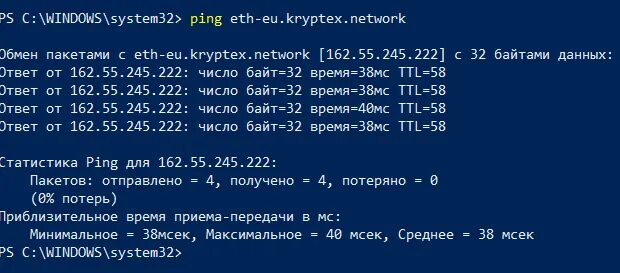 PS C:\WINDOWS\system32> ping eth-eu.kryptex.network

Обмен пакетами с eth-eu.kryptex.network [162.55.245.222] с 32 байтами данных:
Ответ от 162.55.245.222: число байт=32 время=38мс TTL=58
Ответ от 162.55.245.222: число байт=32 время=38мс TTL=58
Ответ от 162.55.245.222: число байт=32 время=40мс TTL=58
Ответ от 162.55.245.222: число байт=32 время=38мс TTL=58

Статистика Ping для 162.55.245.222:
    Пакетов: отправлено = 4, получено = 4, потеряно = 0
    (0% потерь)
Приблизительное время приема-передачи в мс:
    Минимальное = 38мсек, Максимальное = 40 мсек, Среднее = 38 мсек
PS C:\WINDOWS\system32>